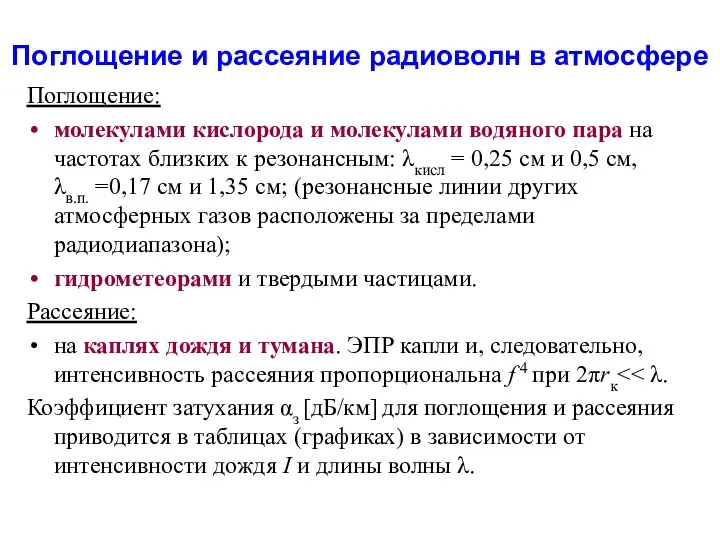 Поглощение и рассеяние радиоволн в атмосфере

Поглощение:

• молекулами кислорода и молекулами водяного пара на частотах близких к резонансным: $\lambda_{кисл}$ = 0,25 см и 0,5 см, $\lambda_{в.п.}$ =0,17 см и 1,35 см; (резонансные линии других атмосферных газов расположены за пределами радиодиапазона);

• гидрометеорами и твердыми частицами.

Рассеяние:

• на каплях дождя и тумана. ЭПР капли и, следовательно, интенсивность рассеяния пропорциональна $f^4$ при $2\pi r_к << \lambda$.

Коэффициент затухания $\alpha_з$ [дБ/км] для поглощения и рассеяния приводится в таблицах (графиках) в зависимости от интенсивности дождя $I$ и длины волны $\lambda$.